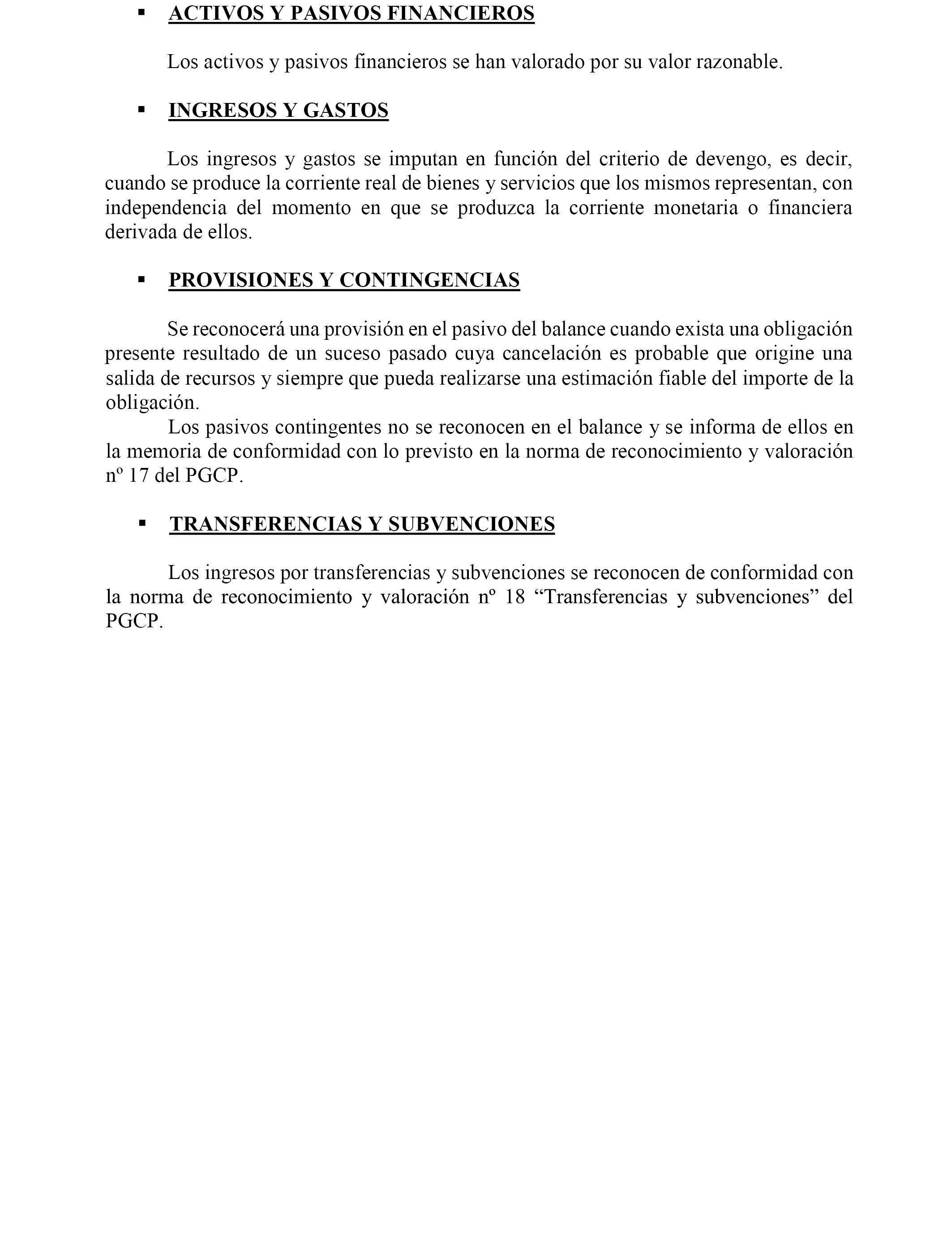 ▪ ACTIVOS Y PASIVOS FINANCIEROS

Los activos y pasivos financieros se han valorado por su valor razonable.

▪ INGRESOS Y GASTOS

Los ingresos y gastos se imputan en función del criterio de devengo, es decir, cuando se produce la corriente real de bienes y servicios que los mismos representan, con independencia del momento en que se produzca la corriente monetaria o financiera derivada de ellos.

▪ PROVISIONES Y CONTINGENCIAS

Se reconocerá una provisión en el pasivo del balance cuando exista una obligación presente resultado de un suceso pasado cuya cancelación es probable que origine una salida de recursos y siempre que pueda realizarse una estimación fiable del importe de la obligación.

Los pasivos contingentes no se reconocen en el balance y se informa de ellos en la memoria de conformidad con lo previsto en la norma de reconocimiento y valoración nº 17 del PGCP.

▪ TRANSFERENCIAS Y SUBVENCIONES

Los ingresos por transferencias y subvenciones se reconocen de conformidad con la norma de reconocimiento y valoración nº 18 “Transferencias y subvenciones” del PGCP.